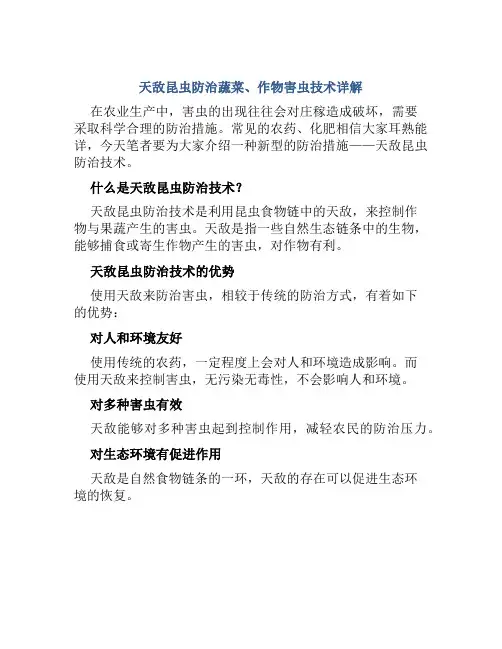 天敌昆虫防治蔬菜、作物害虫技术详解

在农业生产中，害虫的出现往往会对庄稼造成破坏，需要采取科学合理的防治措施。常见的农药、化肥相信大家耳熟能详，今天笔者要为大家介绍一种新型的防治措施——天敌昆虫防治技术。

什么是天敌昆虫防治技术？

天敌昆虫防治技术是利用昆虫食物链中的天敌，来控制作物与果蔬产生的害虫。天敌是指一些自然生态链条中的生物，能够捕食或寄生作物产生的害虫，对作物有利。

天敌昆虫防治技术的优势

使用天敌来防治害虫，相较于传统的防治方式，有着如下的优势：

对人和环境友好

使用传统的农药，一定程度上会对人和环境造成影响。而使用天敌来控制害虫，无污染无毒性，不会影响人和环境。

对多种害虫有效

天敌能够对多种害虫起到控制作用，减轻农民的防治压力。

对生态环境有促进作用

天敌是自然食物链条的一环，天敌的存在可以促进生态环境的恢复。